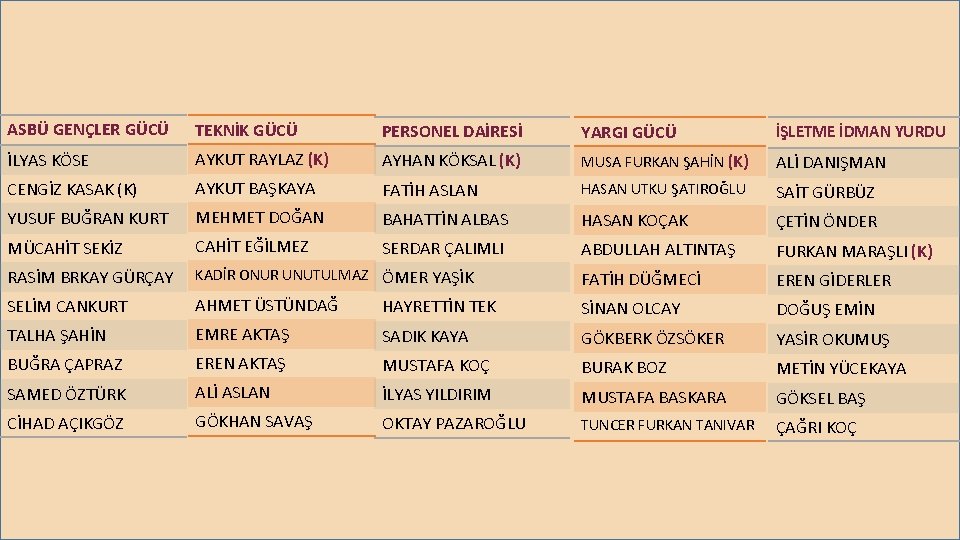 | ASBÜ GENÇLER GÜCÜ | TEKNİK GÜCÜ | PERSONEL DAİRESİ | YARGI GÜCÜ | İŞLETME İDMAN YURDU |
|---|---|---|---|---|
| İLYAS KÖSE | AYKUT RAYLAZ (K) | AYHAN KÖKSAL (K) | MUSA FURKAN ŞAHİN (K) | ALİ DANIŞMAN |
| CENGİZ KASAK (K) | AYKUT BAŞKAYA | FATİH ASLAN | HASAN UTKU ŞATIROĞLU | SAİT GÜRBÜZ |
| YUSUF BUĞRAN KURT | MEHMET DOĞAN | BAHATTİN ALBAS | HASAN KOÇAK | ÇETİN ÖNDER |
| MÜCAHİT SEKİZ | CAHİT EĞİLMEZ | SERDAR ÇALIMLI | ABDULLAH ALTINTAŞ | FURKAN MARAŞLI (K) |
| RASİM BRKAY GÜRÇAY | KADİR ONUR UNUTULMAZ | ÖMER YAŞİK | FATİH DÜĞMECİ | EREN GİDERLER |
| SELİM CANKURT | AHMET ÜSTÜNDAĞ | HAYRETTİN TEK | SİNAN OLCAY | DOĞUŞ EMİN |
| TALHA ŞAHİN | EMRE AKTAŞ | SADIK KAYA | GÖKBERK ÖZSÖKER | YASİR OKUMUŞ |
| BUĞRA ÇAPRAZ | EREN AKTAŞ | MUSTAFA KOÇ | BURAK BOZ | METİN YÜCEKAYA |
| SAMED ÖZTÜRK | ALİ ASLAN | İLYAS YILDIRIM | MUSTAFA BASKARA | GÖKSEL BAŞ |
| CİHAD AÇIKGÖZ | GÖKHAN SAVAŞ | OKTAY PAZAROĞLU | TUNCER FURKAN TANIVAR | ÇAĞRI KOÇ |